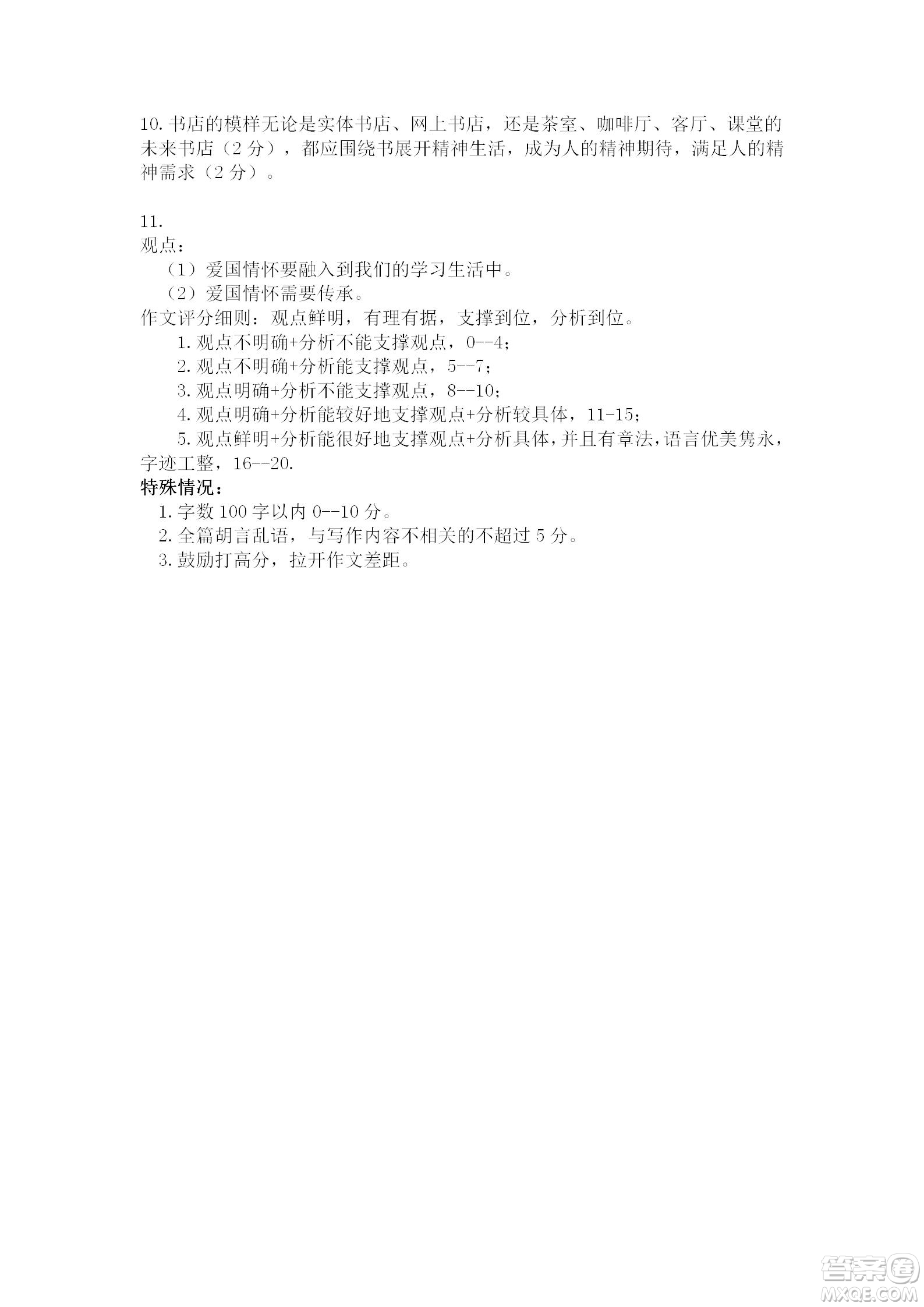 10. 书店的模样无论是实体书店、网上书店，还是茶室、咖啡厅、客厅、课堂的未来书店（2 分），都应围绕书展开精神生活，成为人的精神期待，满足人的精神需求（2 分）。

11.
观点：
（1）爱国情怀要融入到我们的学习生活中。
（2）爱国情怀需要传承。
作文评分细则：观点鲜明，有理有据，支撑到位，分析到位。
1. 观点不明确+分析不能支撑观点，0--4；
2. 观点不明确+分析能支撑观点，5--7；
3. 观点明确+分析不能支撑观点，8--10；
4. 观点明确+分析能较好地支撑观点+分析较具体，11-15；
5. 观点鲜明+分析能很好地支撑观点+分析具体，并且有章法，语言优美隽永，字迹工整，16--20.
特殊情况：
1. 字数 100 字以内 0--10 分。
2. 全篇胡言乱语，与写作内容不相关的不超过 5 分。
3. 鼓励打高分，拉开作文差距。

答案圈
MXQE.COM